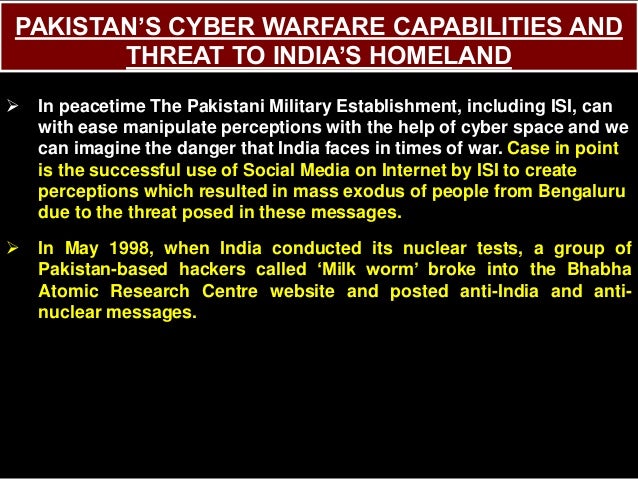 PAKISTAN'S CYBER WARFARE CAPABILITIES AND THREAT TO INDIA'S HOMELAND

➢ In peacetime The Pakistani Military Establishment, including ISI, can with ease manipulate perceptions with the help of cyber space and we can imagine the danger that India faces in times of war. Case in point is the successful use of Social Media on Internet by ISI to create perceptions which resulted in mass exodus of people from Bengaluru due to the threat posed in these messages.

➢ In May 1998, when India conducted its nuclear tests, a group of Pakistan-based hackers called 'Milk worm' broke into the Bhabha Atomic Research Centre website and posted anti-India and anti-nuclear messages.